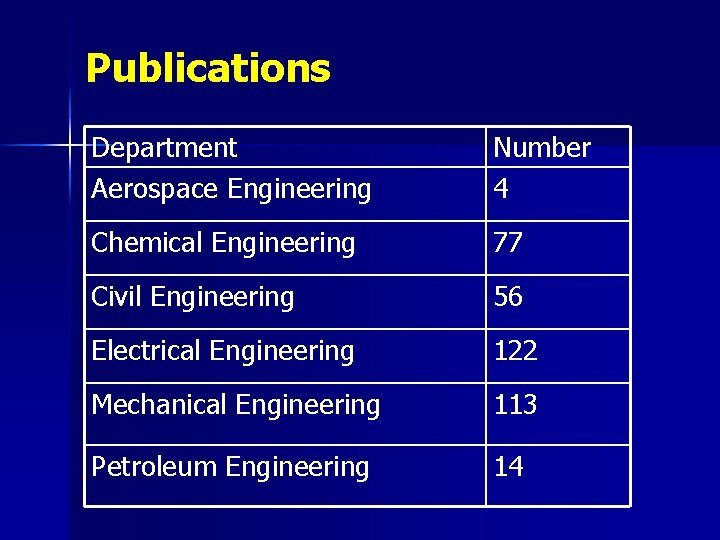 Publications

| Department | Number |
|---|---|
| Aerospace Engineering | 4 |
| Chemical Engineering | 77 |
| Civil Engineering | 56 |
| Electrical Engineering | 122 |
| Mechanical Engineering | 113 |
| Petroleum Engineering | 14 |